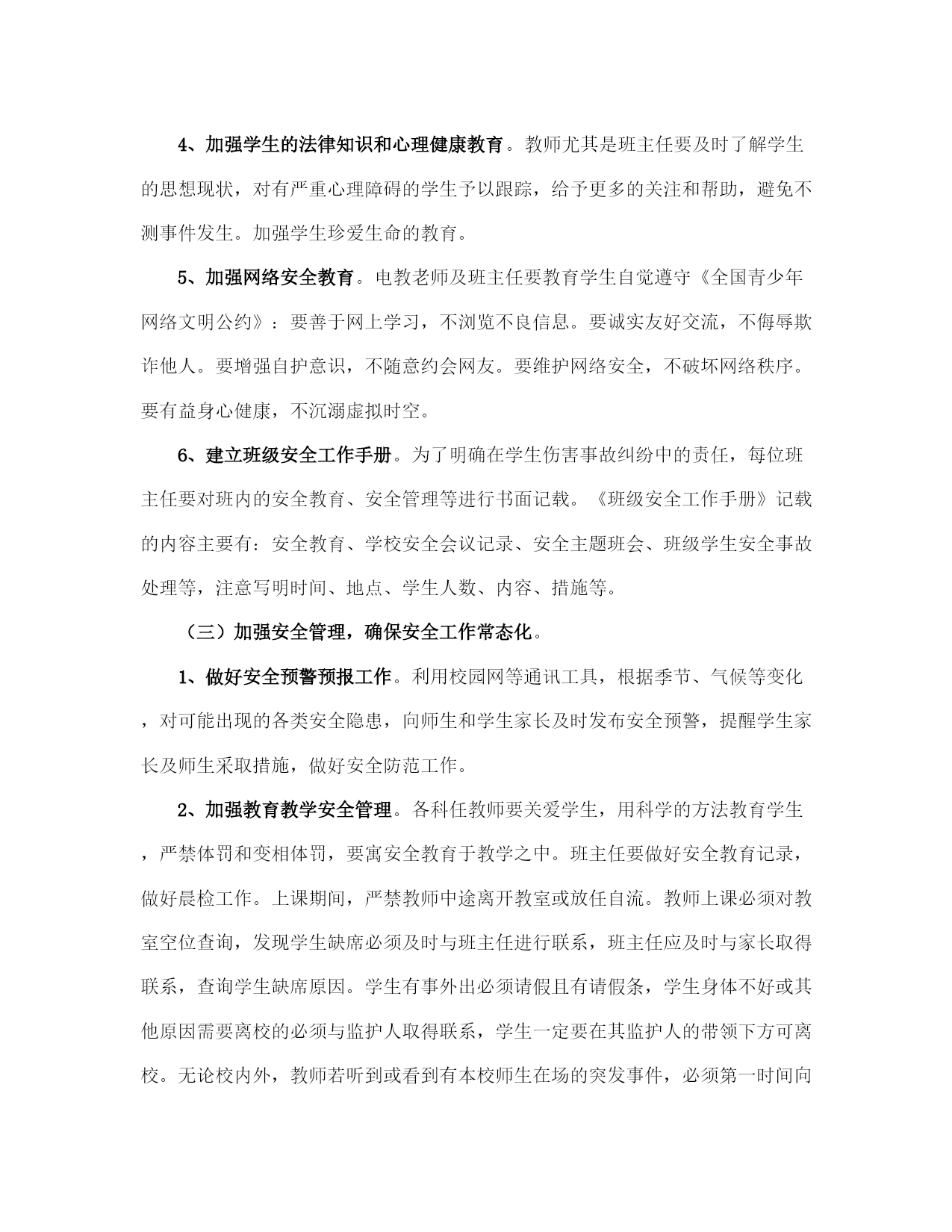 4、加强学生的法律知识和心理健康教育。教师尤其是班主任要及时了解学生的思想现状，对有严重心理障碍的学生予以跟踪，给予更多的关注和帮助，避免不测事件发生。加强学生珍爱生命的教育。

5、加强网络安全教育。电教老师及班主任要教育学生自觉遵守《全国青少年网络文明公约》：要善于网上学习，不浏览不良信息。要诚实友好交流，不侮辱欺诈他人。要增强自护意识，不随意约会网友。要维护网络安全，不破坏网络秩序。要有益身心健康，不沉溺虚拟时空。

6、建立班级安全工作手册。为了明确在学生伤害事故纠纷中的责任，每位班主任要对班内的安全教育、安全管理等进行书面记载。《班级安全工作手册》记载的内容主要有：安全教育、学校安全会议记录、安全主题班会、班级学生安全事故处理等，注意写明时间、地点、学生人数、内容、措施等。

（三）加强安全管理，确保安全工作常态化。

1、做好安全预警预报工作。利用校园网等通讯工具，根据季节、气候等变化，对可能出现的各类安全隐患，向师生和学生家长及时发布安全预警，提醒学生家长及师生采取措施，做好安全防范工作。

2、加强教育教学安全管理。各科任教师要关爱学生，用科学的方法教育学生，严禁体罚和变相体罚，要寓安全教育于教学之中。班主任要做好安全教育记录，做好晨检工作。上课期间，严禁教师中途离开教室或放任自流。教师上课必须对教室空位查询，发现学生缺席必须及时与班主任进行联系，班主任应及时与家长取得联系，查询学生缺席原因。学生有事外出必须请假且有请假条，学生身体不好或其他原因需要离校的必须与监护人取得联系，学生一定要在其监护人的带领下方可离校。无论校内外，教师若听到或看到有本校师生在场的突发事件，必须第一时间向